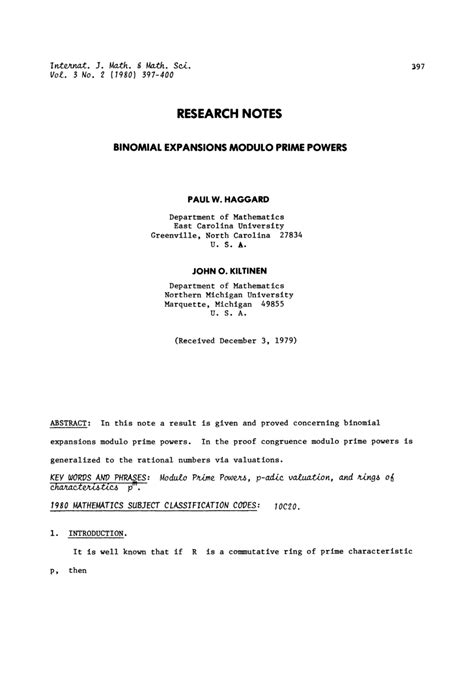 Internat. J. Math. & Math. Sci.
Vol. 3 No. 2 (1980) 397-400

397

RESEARCH NOTES

BINOMIAL EXPANSIONS MODULO PRIME POWERS

PAUL W. HAGGARD

Department of Mathematics
East Carolina University
Greenville, North Carolina 27834
U. S. A.

JOHN O. KILTINEN

Department of Mathematics
Northern Michigan University
Marquette, Michigan 49855
U. S. A.

(Received December 3, 1979)

ABSTRACT: In this note a result is given and proved concerning binomial expansions modulo prime powers. In the proof congruence modulo prime powers is generalized to the rational numbers via valuations.

KEY WORDS AND PHRASES: Modulo Prime Powers, p-adic valuation, and rings of characteristics $p^m$.

1980 MATHEMATICS SUBJECT CLASSIFICATION CODES: 10C20.

1. INTRODUCTION.

It is well known that if R is a commutative ring of prime characteristic p, then